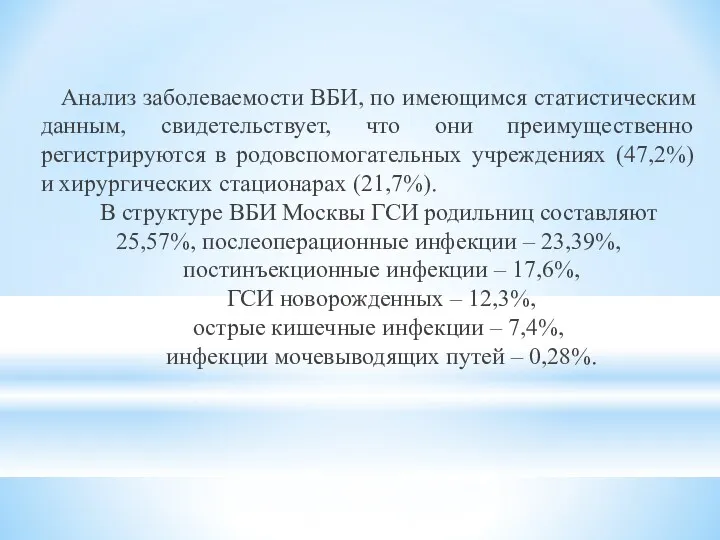 Анализ заболеваемости ВБИ, по имеющимся статистическим данным, свидетельствует, что они преимущественно регистрируются в родовспомогательных учреждениях (47,2%) и хирургических стационарах (21,7%).

В структуре ВБИ Москвы ГСИ родильниц составляют 25,57%, послеоперационные инфекции – 23,39%, постинъекционные инфекции – 17,6%, ГСИ новорожденных – 12,3%, острые кишечные инфекции – 7,4%, инфекции мочевыводящих путей – 0,28%.